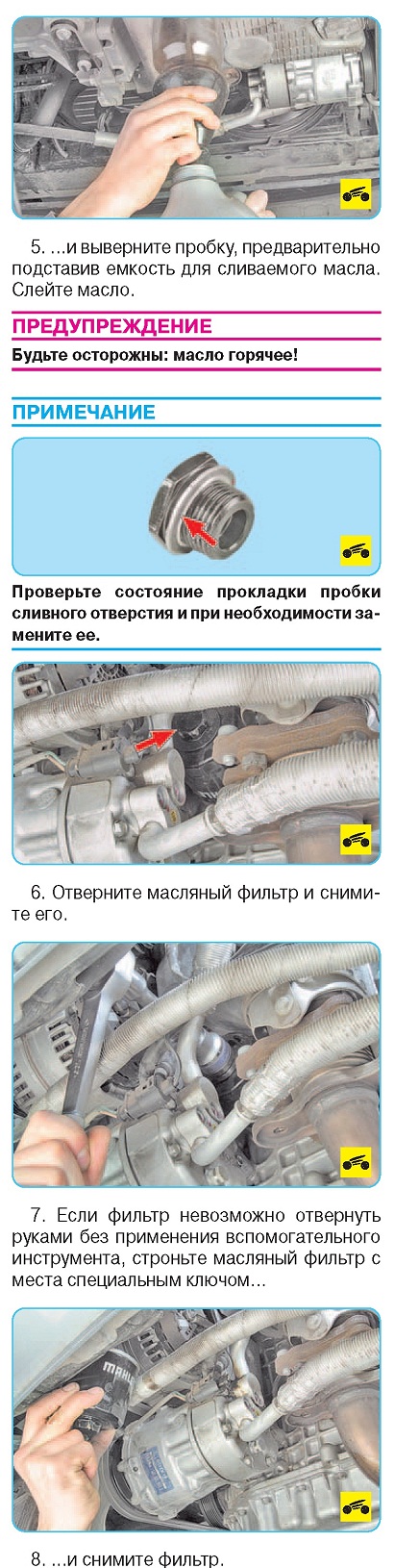 5. ...и выверните пробку, предварительно подставив емкость для сливаемого масла. Слейте масло.

ПРЕДУПРЕЖДЕНИЕ

Будьте осторожны: масло горячее!

ПРИМЕЧАНИЕ

Проверьте состояние прокладки пробки сливного отверстия и при необходимости замените ее.

6. Отверните масляный фильтр и снимите его.

7. Если фильтр невозможно отвернуть руками без применения вспомогательного инструмента, строньте масляный фильтр с места специальным ключом...

8. ...и снимите фильтр.